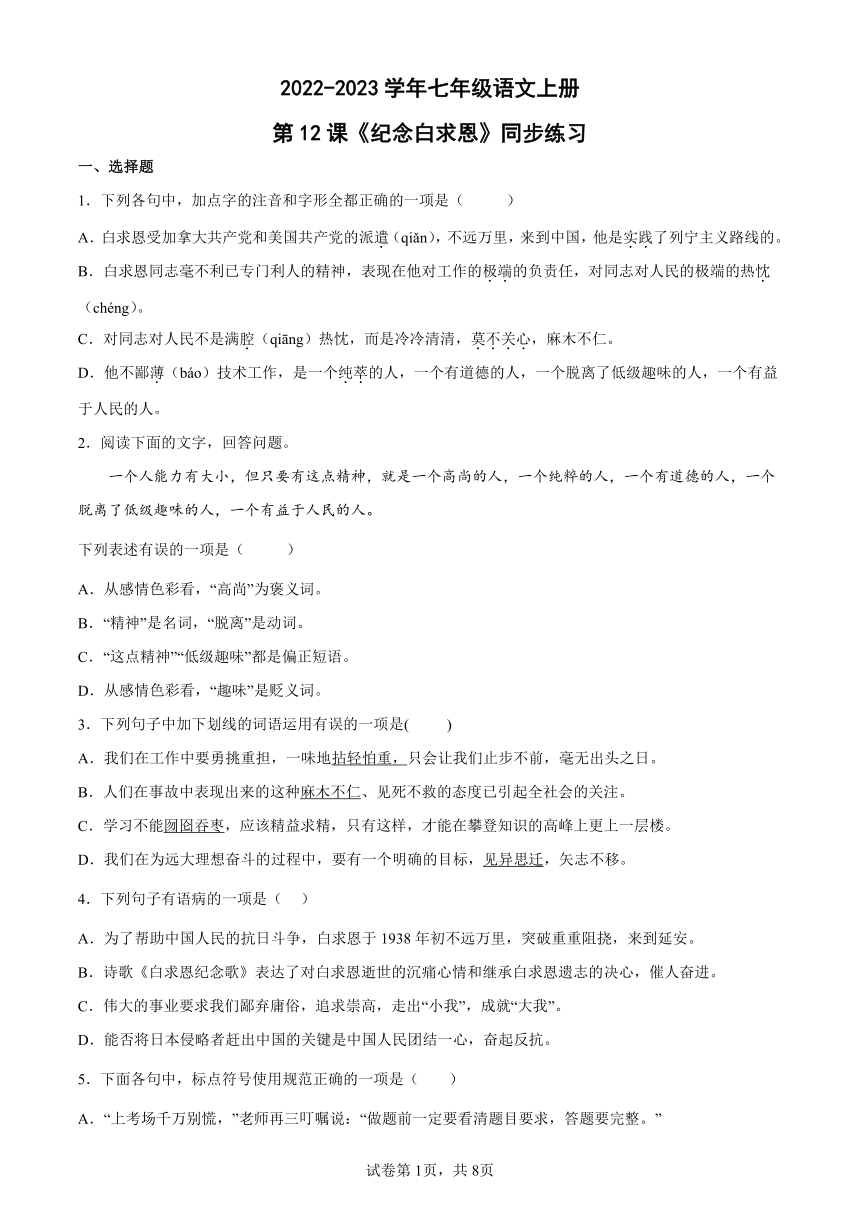 2022-2023 学年七年级语文上册

第 12 课《纪念白求恩》同步练习

一、选择题

1．下列各句中，加点字的注音和字形全都正确的一项是（　　）

A．白求恩受加拿大共产党和美国共产党的派遣（qiǎn），不远万里，来到中国，他是实践了列宁主义路线的。

B．白求恩同志毫不利已专门利人的精神，表现在他对工作的极端的负责任，对同志对人民的极端的热忱（chéng）。

C．对同志对人民不是满腔（qiāng）热忱，而是冷冷清清，莫不关心，麻木不仁。

D．他不鄙薄（báo）技术工作，是一个纯萃的人，一个有道德的人，一个脱离了低级趣味的人，一个有益于人民的人。

2．阅读下面的文字，回答问题。

一个人能力有大小，但只要有这点精神，就是一个高尚的人，一个纯粹的人，一个有道德的人，一个脱离了低级趣味的人，一个有益于人民的人。

下列表述有误的一项是（　　）

A．从感情色彩看，“高尚”为褒义词。

B．“精神”是名词，“脱离”是动词。

C．“这点精神”“低级趣味”都是偏正短语。

D．从感情色彩看，“趣味”是贬义词。

3．下列句子中加下划线的词语运用有误的一项是(　　)

A．我们在工作中要勇挑重担，一味地拈轻怕重，只会让我们止步不前，毫无出头之日。

B．人们在事故中表现出来的这种麻木不仁、见死不救的态度已引起全社会的关注。

C．学习不能囫囵吞枣，应该精益求精，只有这样，才能在攀登知识的高峰上更上一层楼。

D．我们在为远大理想奋斗的过程中，要有一个明确的目标，见异思迁，矢志不移。

4．下列句子有语病的一项是（　）

A．为了帮助中国人民的抗日斗争，白求恩于 1938 年初不远万里，突破重重阻挠，来到延安。

B．诗歌《白求恩纪念歌》表达了对白求恩逝世的沉痛心情和继承白求恩遗志的决心，催人奋进。

C．伟大的事业要求我们鄙弃庸俗，追求崇高，走出“小我”，成就“大我”。

D．能否将日本侵略者赶出中国的关键是中国人民团结一心，奋起反抗。

5．下面各句中，标点符号使用规范正确的一项是（　　）

A．“上考场千万别慌，”老师再三叮嘱说：“做题前一定要看清题目要求，答题要完整。”

试卷第 1页，共 8页